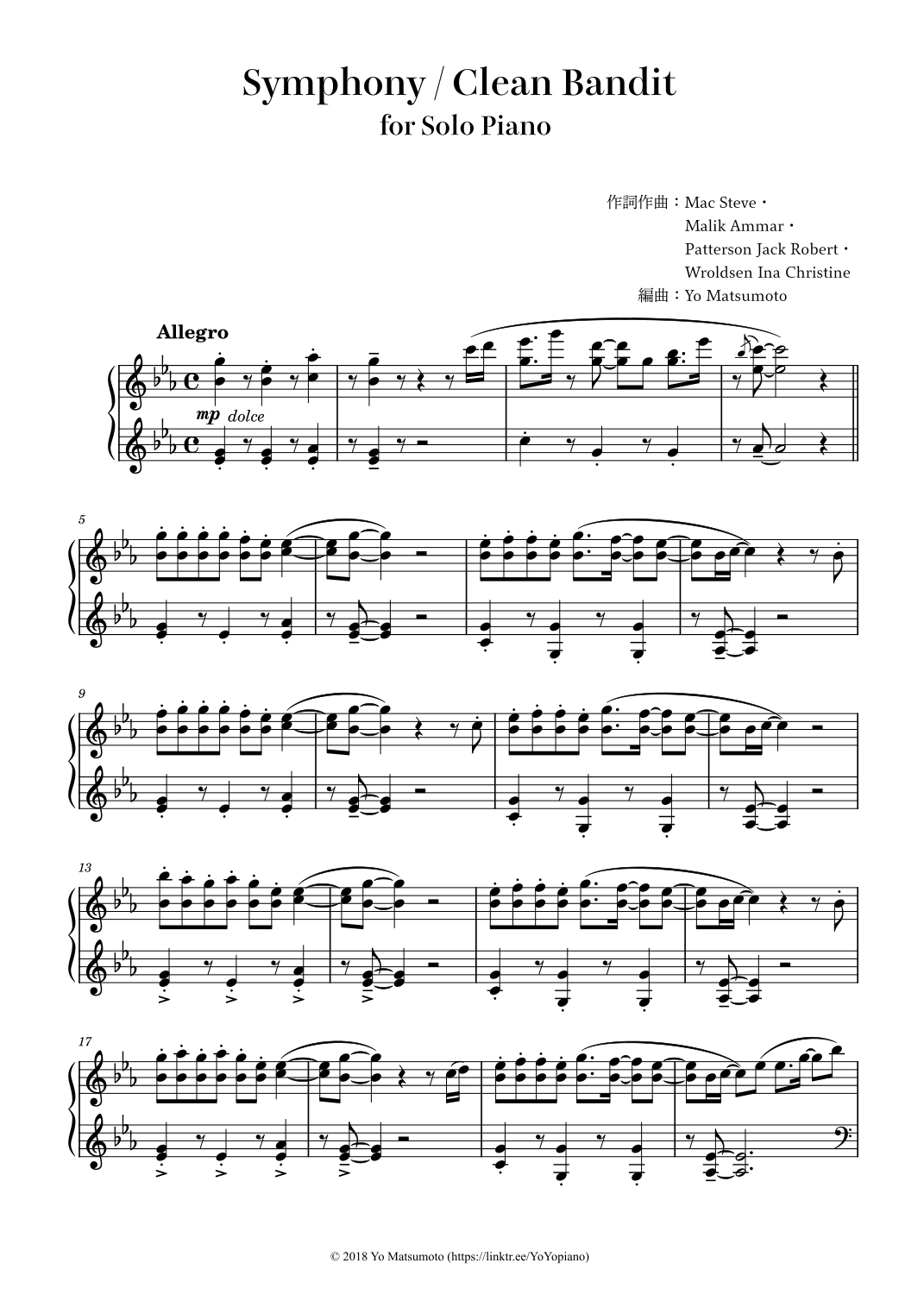 Symphony / Clean Bandit
for Solo Piano

作詞作曲：Mac Steve・
Malik Ammar・
Patterson Jack Robert・
Wroldsen Ina Christine
編曲：Yo Matsumoto

Allegro

mp dolce

5

9

13

17

© 2018 Yo Matsumoto (https://linktr.ee/YoYopiano)